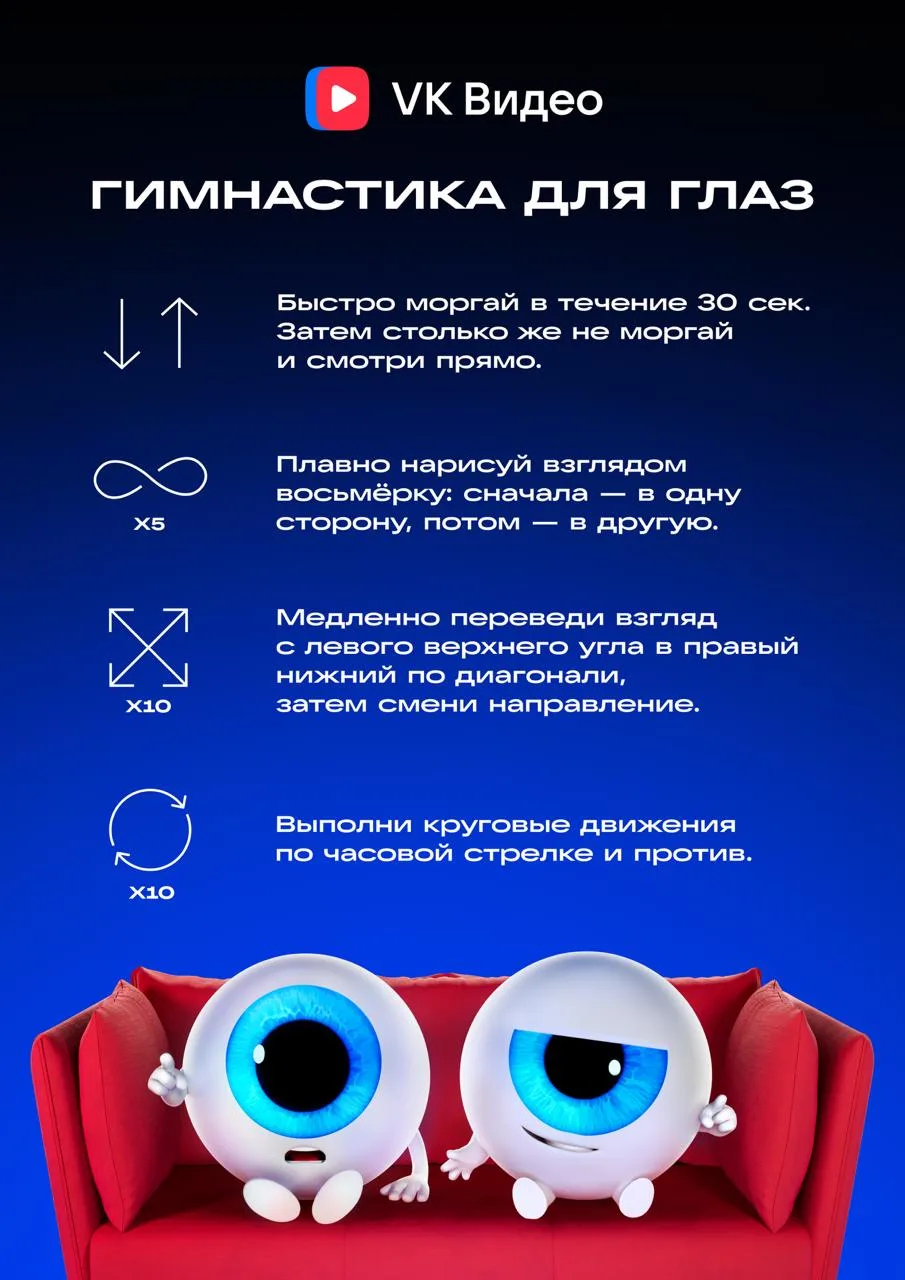 VK Видео

ГИМНАСТИКА ДЛЯ ГЛАЗ

Быстро моргай в течение 30 сек. Затем столько же не моргай и смотри прямо.

X5

Плавно нарисуй взглядом восьмёрку: сначала — в одну сторону, потом — в другую.

X10

Медленно переведи взгляд с левого верхнего угла в правый нижний по диагонали, затем смени направление.

X10

Выполни круговые движения по часовой стрелке и против.